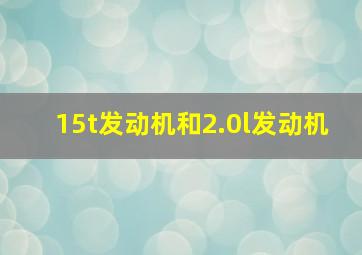 15t发动机和2.0l发动机